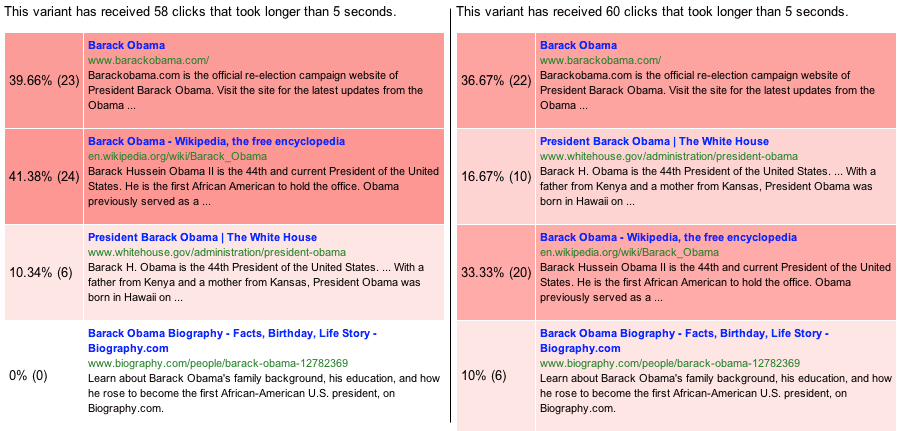 This variant has received 58 clicks that took longer than 5 seconds.

| | |
|---|---|
| 39.66% (23) | **Barack Obama** www.barackobama.com/ Barackobama.com is the official re-election campaign website of President Barack Obama. Visit the site for the latest updates from the Obama ... |
| 41.38% (24) | **Barack Obama - Wikipedia, the free encyclopedia** en.wikipedia.org/wiki/Barack_Obama Barack Hussein Obama II is the 44th and current President of the United States. He is the first African American to hold the office. Obama previously served as a ... |
| 10.34% (6) | **President Barack Obama \| The White House** www.whitehouse.gov/administration/president-obama Barack H. Obama is the 44th President of the United States. ... With a father from Kenya and a mother from Kansas, President Obama was born in Hawaii on ... |
| 0% (0) | **Barack Obama Biography - Facts, Birthday, Life Story - Biography.com** www.biography.com/people/barack-obama-12782369 Learn about Barack Obama's family background, his education, and how he rose to become the first African-American U.S. president, on Biography.com. |

This variant has received 60 clicks that took longer than 5 seconds.

| | |
|---|---|
| 36.67% (22) | **Barack Obama** www.barackobama.com/ Barackobama.com is the official re-election campaign website of President Barack Obama. Visit the site for the latest updates from the Obama ... |
| 16.67% (10) | **President Barack Obama \| The White House** www.whitehouse.gov/administration/president-obama Barack H. Obama is the 44th President of the United States. ... With a father from Kenya and a mother from Kansas, President Obama was born in Hawaii on ... |
| 33.33% (20) | **Barack Obama - Wikipedia, the free encyclopedia** en.wikipedia.org/wiki/Barack_Obama Barack Hussein Obama II is the 44th and current President of the United States. He is the first African American to hold the office. Obama previously served as a ... |
| 10% (6) | **Barack Obama Biography - Facts, Birthday, Life Story - Biography.com** www.biography.com/people/barack-obama-12782369 Learn about Barack Obama's family background, his education, and how he rose to become the first African-American U.S. president, on Biography.com. |